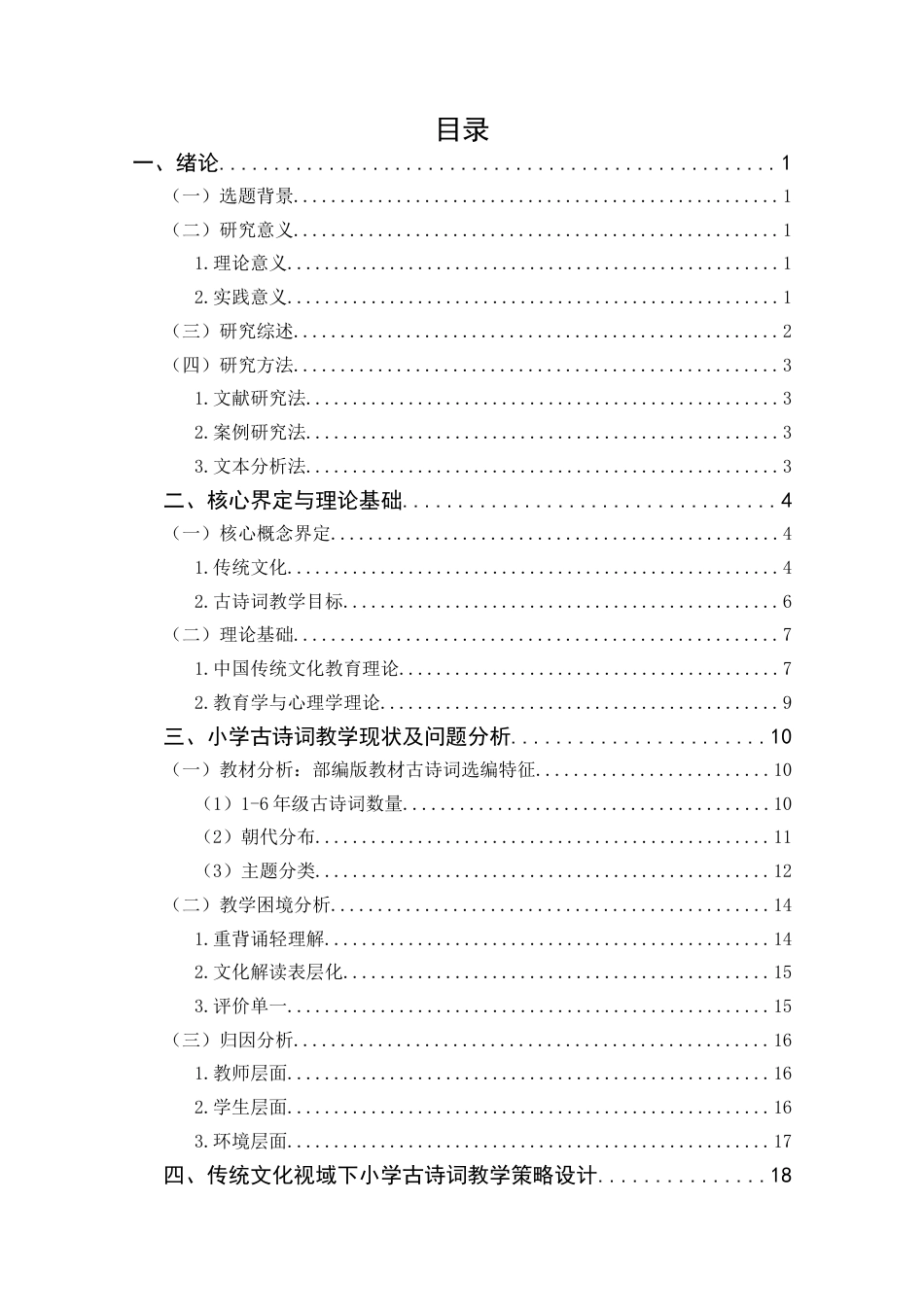 目录

一、绪论 1

（一）选题背景 1

（二）研究意义 1

1.理论意义 1

2.实践意义 1

（三）研究综述 2

（四）研究方法 3

1.文献研究法 3

2.案例研究法 3

3.文本分析法 3

二、核心界定与理论基础 4

（一）核心概念界定 4

1.传统文化 4

2.古诗词教学目标 6

（二）理论基础 7

1.中国传统文化教育理论 7

2.教育学与心理学理论 9

三、小学古诗词教学现状及问题分析 10

（一）教材分析：部编版教材古诗词选编特征 10

（1）1-6年级古诗词数量 10

（2）朝代分布 11

（3）主题分类 12

（二）教学困境分析 14

1.重背诵轻理解 14

2.文化解读表层化 15

3.评价单一 15

（三）归因分析 16

1.教师层面 16

2.学生层面 16

3.环境层面 17

四、传统文化视域下小学古诗词教学策略设计 18